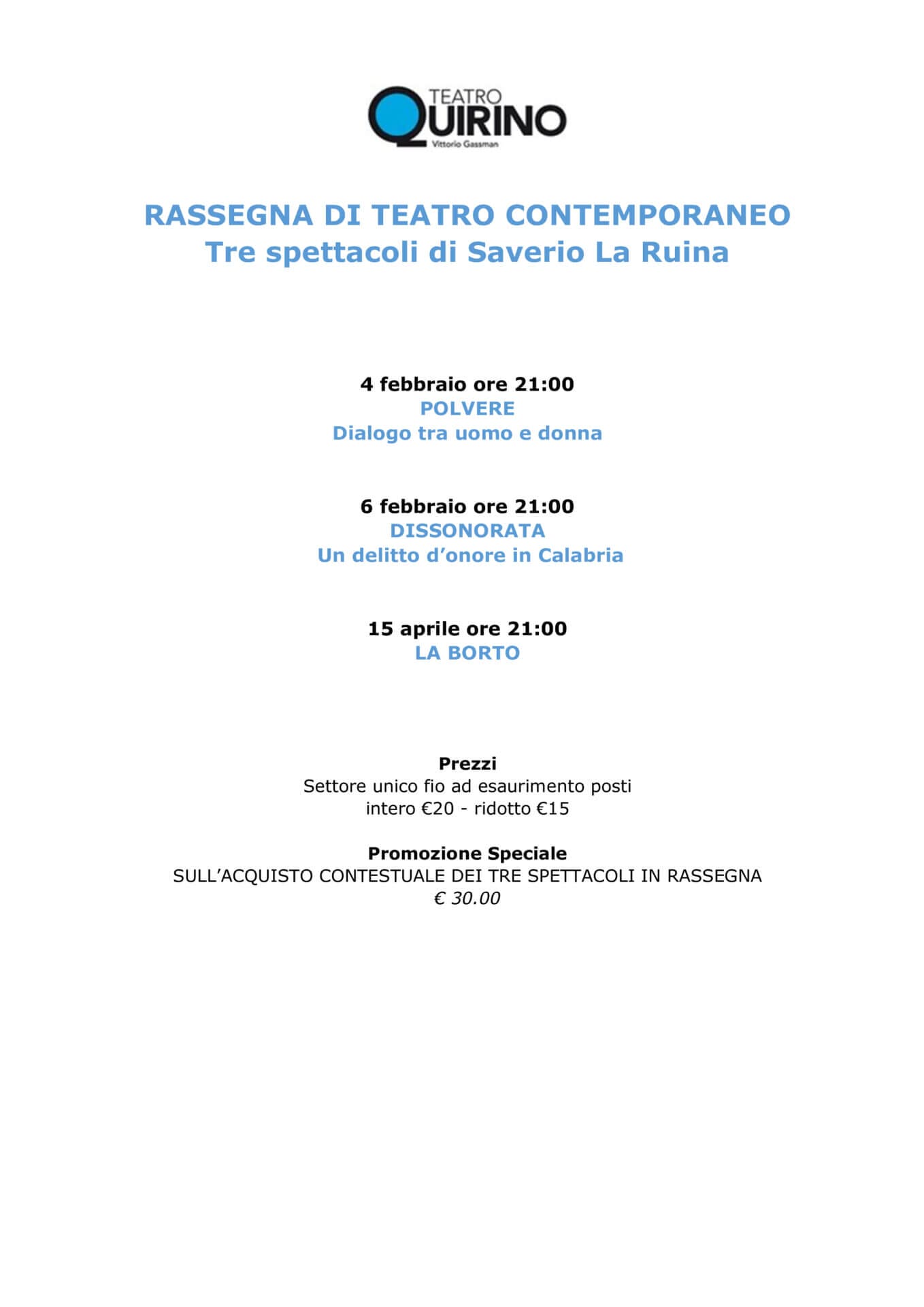 TEATRO QUIRINO
Vittorio Gassman

RASSEGNA DI TEATRO CONTEMPORANEO
Tre spettacoli di Saverio La Ruina

4 febbraio ore 21:00
POLVERE
Dialogo tra uomo e donna

6 febbraio ore 21:00
DISSONORATA
Un delitto d'onore in Calabria

15 aprile ore 21:00
LA BORTO

Prezzi
Settore unico fio ad esaurimento posti
intero €20 - ridotto €15

Promozione Speciale
SULL'ACQUISTO CONTESTUALE DEI TRE SPETTACOLI IN RASSEGNA
€ 30.00